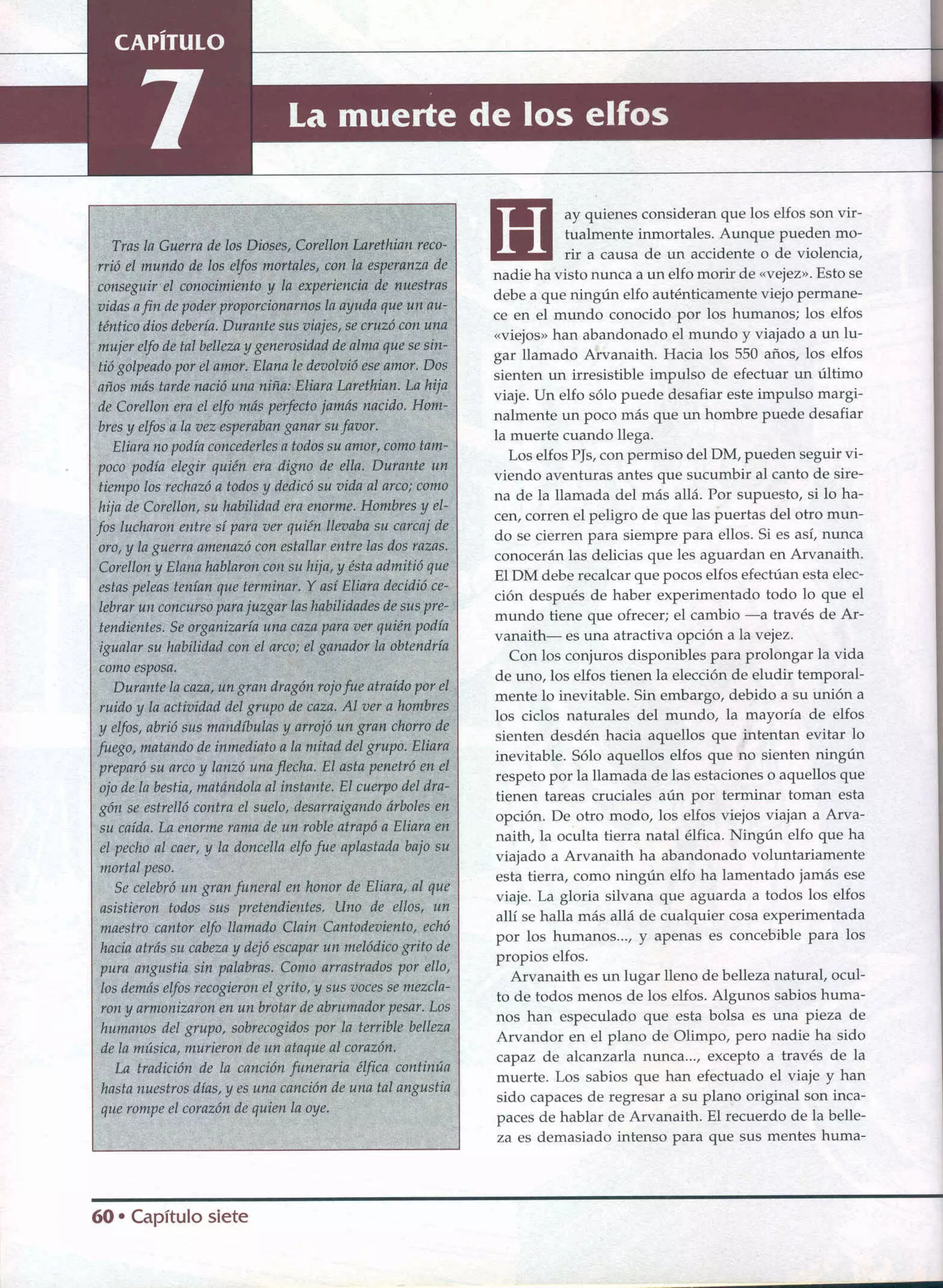 CAPÍTULO
7
La muerte de los elfos

Tras la Guerra de los Dioses, Corellon Larethian recorrió el mundo de los elfos mortales, con la esperanza de conseguir el conocimiento y la experiencia de nuestras vidas a fin de poder proporcionarnos la ayuda que un auténtico dios debería. Durante sus viajes, se cruzó con una mujer elfo de tal belleza y generosidad de alma que se sintió golpeado por el amor. Elana le devolvió ese amor. Dos años más tarde nació una niña: Eliara Larethian. La hija de Corellon era el elfo más perfecto jamás nacido. Hombres y elfos a la vez esperaban ganar su favor.

Eliara no podía concederles a todos su amor, como tampoco podía elegir quién era digno de ella. Durante un tiempo los rechazó a todos y dedicó su vida al arco; como hija de Corellon, su habilidad era enorme. Hombres y elfos lucharon entre sí para ver quién llevaba su carcaj de oro, y la guerra amenazó con estallar entre las dos razas. Corellon y Elana hablaron con su hija, y ésta admitió que estas peleas tenían que terminar. Y así Eliara decidió celebrar un concurso para juzgar las habilidades de sus pretendientes. Se organizaría una caza para ver quién podía igualar su habilidad con el arco; el ganador la obtendría como esposa.

Durante la caza, un gran dragón rojo fue atraído por el ruido y la actividad del grupo de caza. Al ver a hombres y elfos, abrió sus mandíbulas y arrojó un gran chorro de fuego, matando de inmediato a la mitad del grupo. Eliara preparó su arco y lanzó una flecha. El asta penetró en el ojo de la bestia, matándola al instante. El cuerpo del dragón se estrelló contra el suelo, desarraigando árboles en su caída. La enorme rama de un roble atrapó a Eliara en el pecho al caer, y la doncella elfo fue aplastada bajo su mortal peso.

Se celebró un gran funeral en honor de Eliara, al que asistieron todos sus pretendientes. Uno de ellos, un maestro cantor elfo llamado Clain Cantodeviento, echó hacia atrás su cabeza y dejó escapar un melódico grito de pura angustia sin palabras. Como arrastrados por ello, los demás elfos recogieron el grito, y sus voces se mezclaron y armonizaron en un brotar de abrumador pesar. Los humanos del grupo, sobrecogidos por la terrible belleza de la música, murieron de un ataque al corazón.

La tradición de la canción funeraria élfica continúa hasta nuestros días, y es una canción de una tal angustia que rompe el corazón de quien la oye.

Hay quienes consideran que los elfos son virtualmente inmortales. Aunque pueden morir a causa de un accidente o de violencia, nadie ha visto nunca a un elfo morir de «vejez». Esto se debe a que ningún elfo auténticamente viejo permanece en el mundo conocido por los humanos; los elfos «viejos» han abandonado el mundo y viajado a un lugar llamado Arvanaith. Hacia los 550 años, los elfos sienten un irresistible impulso de efectuar un último viaje. Un elfo sólo puede desafiar este impulso marginalmente un poco más que un hombre puede desafiar la muerte cuando llega.

Los elfos PJs, con permiso del DM, pueden seguir viviendo aventuras antes que sucumbir al canto de sirena de la llamada del más allá. Por supuesto, si lo hacen, corren el peligro de que las puertas del otro mundo se cierren para siempre para ellos. Si es así, nunca conocerán las delicias que les aguardan en Arvanaith. El DM debe recalcar que pocos elfos efectúan esta elección después de haber experimentado todo lo que el mundo tiene que ofrecer; el cambio —a través de Arvanaith— es una atractiva opción a la vejez.

Con los conjuros disponibles para prolongar la vida de uno, los elfos tienen la elección de eludir temporalmente lo inevitable. Sin embargo, debido a su unión a los ciclos naturales del mundo, la mayoría de elfos sienten desdén hacia aquellos que intentan evitar lo inevitable. Sólo aquellos elfos que no sienten ningún respeto por la llamada de las estaciones o aquellos que tienen tareas cruciales aún por terminar toman esta opción. De otro modo, los elfos viejos viajan a Arvanaith, la oculta tierra natal élfica. Ningún elfo que ha viajado a Arvanaith ha abandonado voluntariamente esta tierra, como ningún elfo ha lamentado jamás ese viaje. La gloria silvana que aguarda a todos los elfos allí se halla más allá de cualquier cosa experimentada por los humanos..., y apenas es concebible para los propios elfos.

Arvanaith es un lugar lleno de belleza natural, oculto de todos menos de los elfos. Algunos sabios humanos han especulado que esta bolsa es una pieza de Arvandor en el plano de Olimpo, pero nadie ha sido capaz de alcanzarla nunca..., excepto a través de la muerte. Los sabios que han efectuado el viaje y han sido capaces de regresar a su plano original son incapaces de hablar de Arvanaith. El recuerdo de la belleza es demasiado intenso para que sus mentes huma-

60 • Capítulo siete